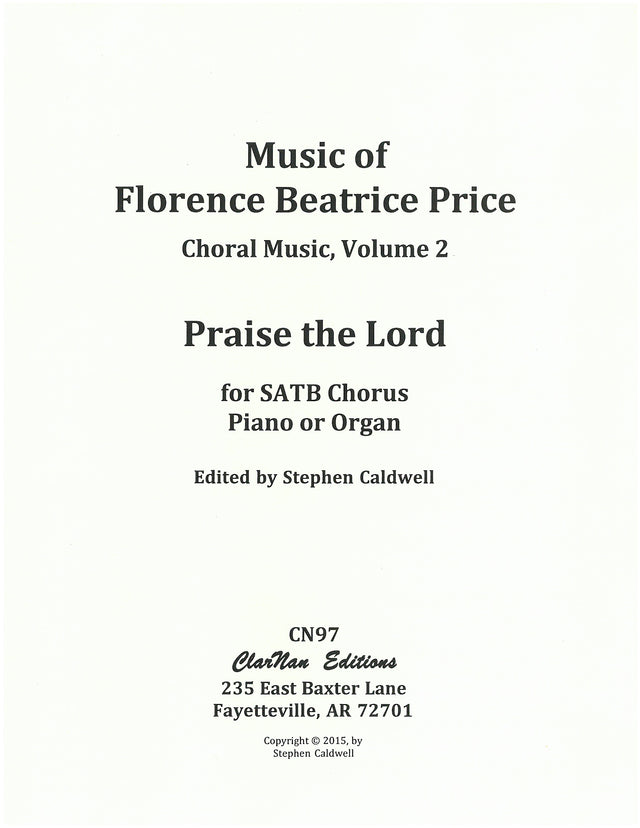 Music of
Florence Beatrice Price

Choral Music, Volume 2

Praise the Lord

for SATB Chorus
Piano or Organ

Edited by Stephen Caldwell

CN97
ClarNan Editions
235 East Baxter Lane
Fayetteville, AR 72701

Copyright © 2015, by
Stephen Caldwell